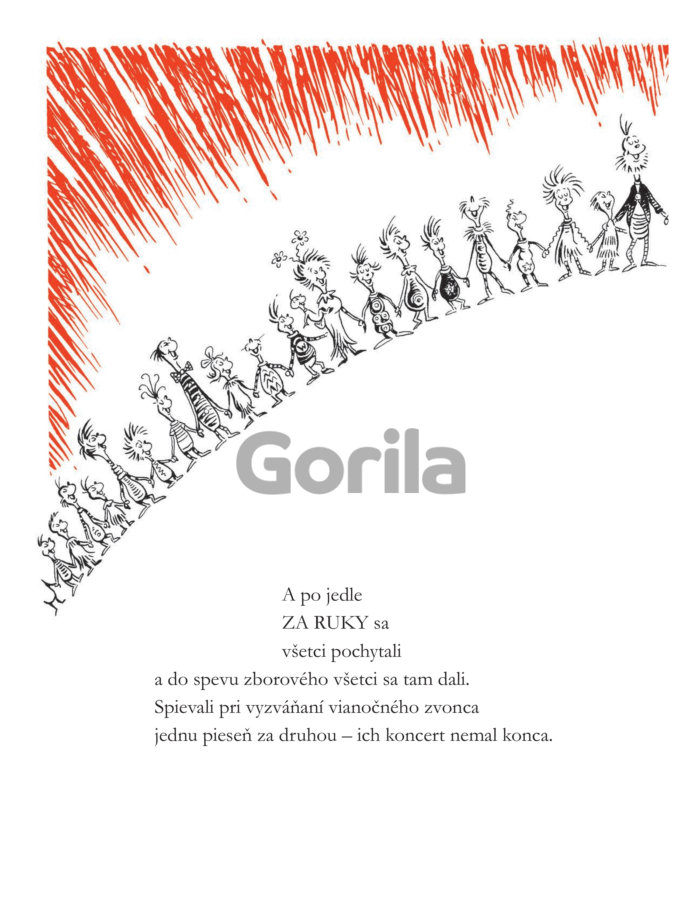 Gorila

A po jedle
ZA RUKY sa
všetci pochytali
a do spevu zborového všetci sa tam dali.
Spievali pri vyzváňaní vianočného zvonca
jednu pieseň za druhou – ich koncert nemal konca.